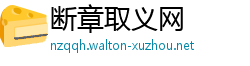 断章取义网
nzqqh.walton-xuzhou.net